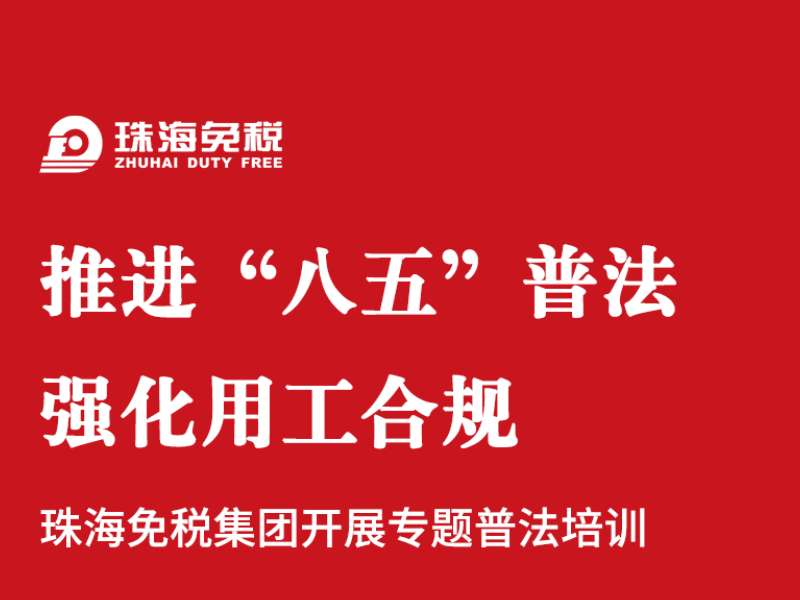 珠海免税
ZHUHAI DUTY FREE

推进“八五”普法
强化用工合规

珠海免税集团开展专题普法培训